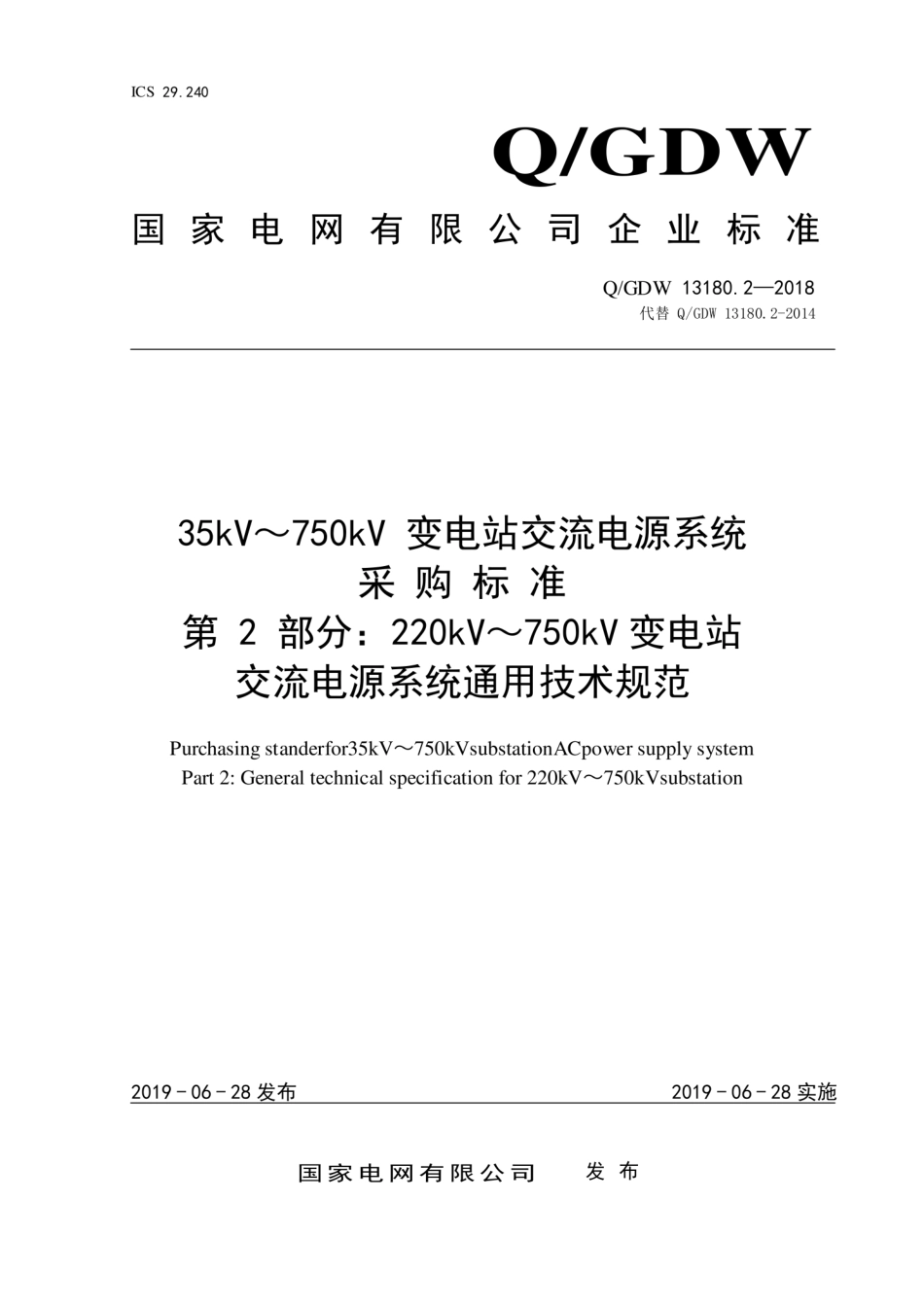 ICS 29.240

Q/GDW

国家电网有限公司企业标准

Q/GDW 13180.2—2018
代替 Q/GDW 13180.2-2014

35kV～750kV 变电站交流电源系统
采购标准
第 2 部分：220kV～750kV 变电站
交流电源系统通用技术规范

Purchasing standerfor35kV～750kVsubstationACpower supply system
Part 2: General technical specification for 220kV～750kVsubstation

2019－06－28 发布

2019－06－28 实施

国家电网有限公司 发布